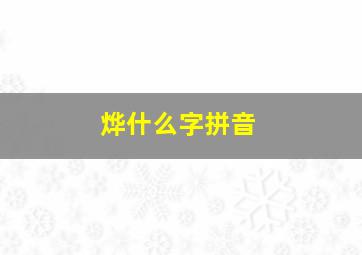 烨什么字拼音